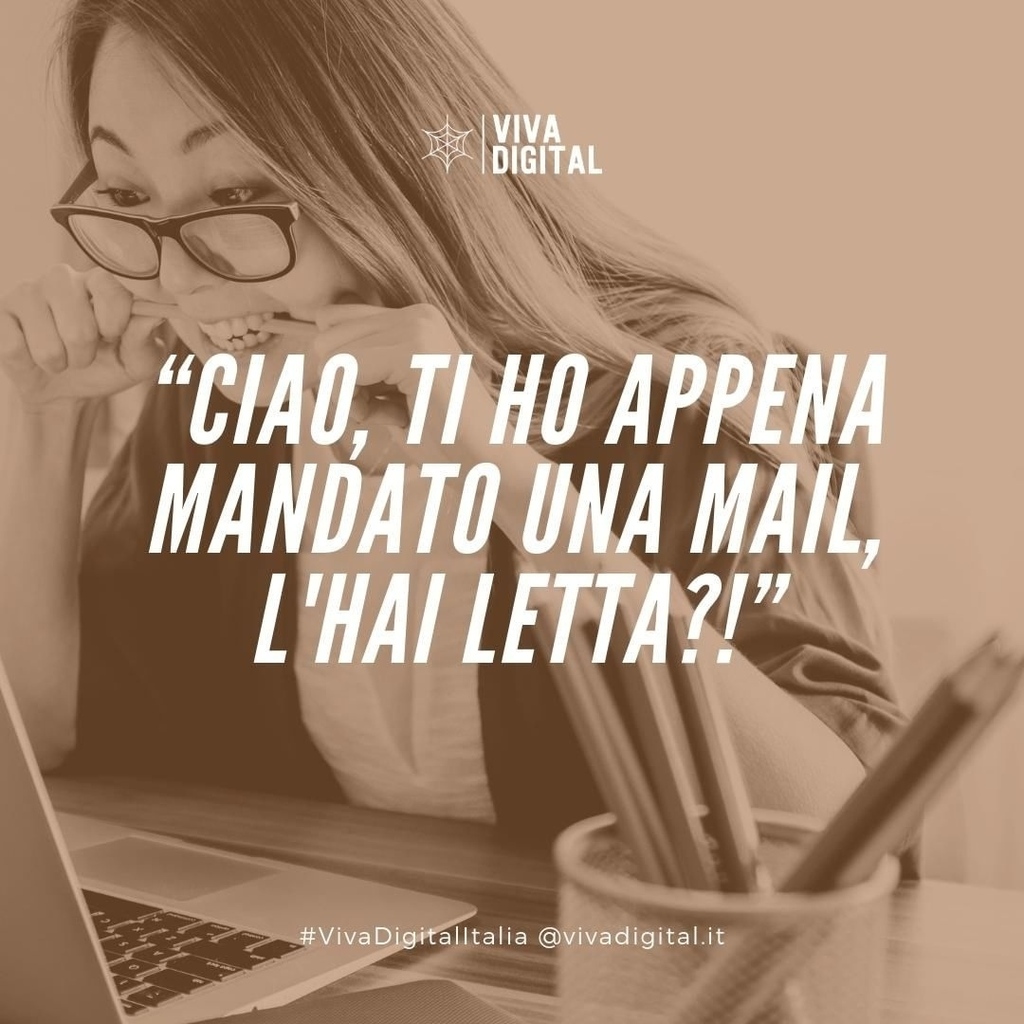 VIVA DIGITAL

“CIAO, TI HO APPENA MANDATO UNA MAIL, L'HAI LETTA?!”

#VivaDigitalItalia @vivadigital.it